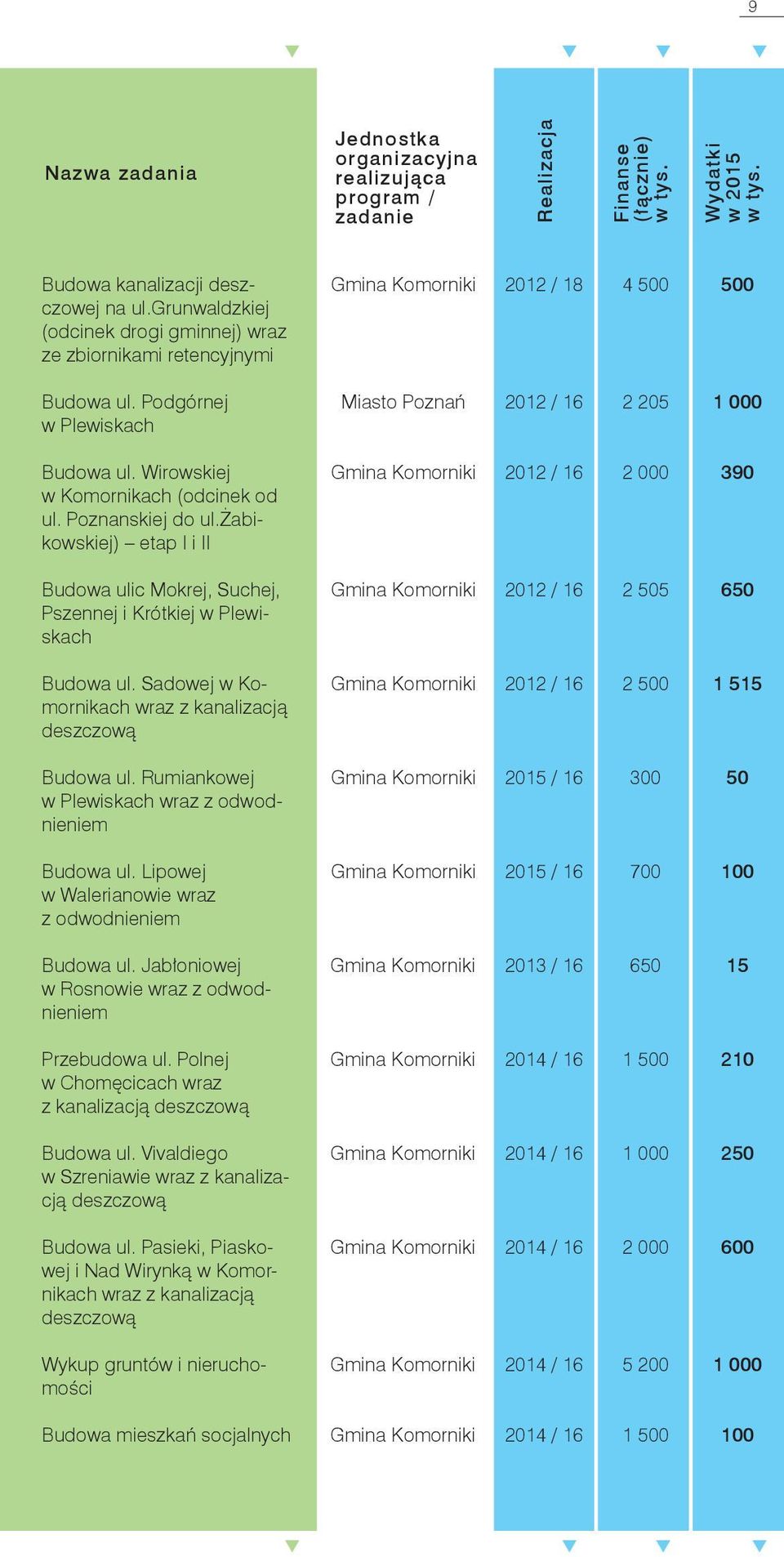 9

| Nazwa zadania | Jednostka organizacyjna realizująca program / zadanie | Realizacja | Finanse (łącznie) w tys. | Wydatki w 2015 w tys. |
|---|---|---|---|---|
| Budowa kanalizacji deszczowej na ul.Grunwaldzkiej (odcinek drogi gminnej) wraz ze zbiornikami retencyjnymi | Gmina Komorniki | 2012 / 18 | 4 500 | 500 |
| Budowa ul. Podgórnej w Plewiskach | Miasto Poznań | 2012 / 16 | 2 205 | 1 000 |
| Budowa ul. Wirowskiej w Komornikach (odcinek od ul. Poznanskiej do ul.Żabikowskiej) – etap I i II | Gmina Komorniki | 2012 / 16 | 2 000 | 390 |
| Budowa ulic Mokrej, Suchej, Pszennej i Krótkiej w Plewiskach | Gmina Komorniki | 2012 / 16 | 2 505 | 650 |
| Budowa ul. Sadowej w Komornikach wraz z kanalizacją deszczową | Gmina Komorniki | 2012 / 16 | 2 500 | 1 515 |
| Budowa ul. Rumiankowej w Plewiskach wraz z odwodnieniem | Gmina Komorniki | 2015 / 16 | 300 | 50 |
| Budowa ul. Lipowej w Walerianowie wraz z odwodnieniem | Gmina Komorniki | 2015 / 16 | 700 | 100 |
| Budowa ul. Jabłoniowej w Rosnowie wraz z odwodnieniem | Gmina Komorniki | 2013 / 16 | 650 | 15 |
| Przebudowa ul. Polnej w Chomęcicach wraz z kanalizacją deszczową | Gmina Komorniki | 2014 / 16 | 1 500 | 210 |
| Budowa ul. Vivaldiego w Szreniawie wraz z kanalizacją deszczową | Gmina Komorniki | 2014 / 16 | 1 000 | 250 |
| Budowa ul. Pasieki, Piaskowej i Nad Wirynką w Komornikach wraz z kanalizacją deszczową | Gmina Komorniki | 2014 / 16 | 2 000 | 600 |
| Wykup gruntów i nieruchomości | Gmina Komorniki | 2014 / 16 | 5 200 | 1 000 |
| Budowa mieszkań socjalnych | Gmina Komorniki | 2014 / 16 | 1 500 | 100 |